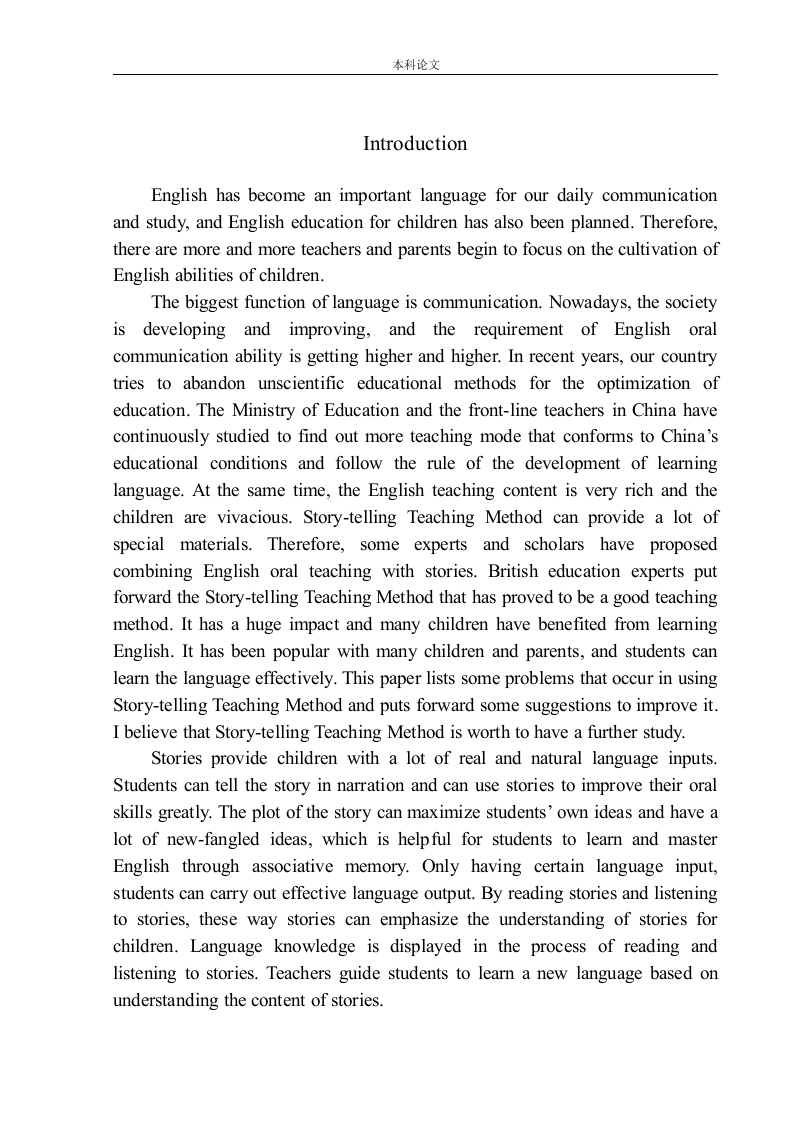 本科论文

Introduction

English has become an important language for our daily communication and study, and English education for children has also been planned. Therefore, there are more and more teachers and parents begin to focus on the cultivation of English abilities of children.

The biggest function of language is communication. Nowadays, the society is developing and improving, and the requirement of English oral communication ability is getting higher and higher. In recent years, our country tries to abandon unscientific educational methods for the optimization of education. The Ministry of Education and the front-line teachers in China have continuously studied to find out more teaching mode that conforms to China's educational conditions and follow the rule of the development of learning language. At the same time, the English teaching content is very rich and the children are vivacious. Story-telling Teaching Method can provide a lot of special materials. Therefore, some experts and scholars have proposed combining English oral teaching with stories. British education experts put forward the Story-telling Teaching Method that has proved to be a good teaching method. It has a huge impact and many children have benefited from learning English. It has been popular with many children and parents, and students can learn the language effectively. This paper lists some problems that occur in using Story-telling Teaching Method and puts forward some suggestions to improve it. I believe that Story-telling Teaching Method is worth to have a further study.

Stories provide children with a lot of real and natural language inputs. Students can tell the story in narration and can use stories to improve their oral skills greatly. The plot of the story can maximize students' own ideas and have a lot of new-fangled ideas, which is helpful for students to learn and master English through associative memory. Only having certain language input, students can carry out effective language output. By reading stories and listening to stories, these way stories can emphasize the understanding of stories for children. Language knowledge is displayed in the process of reading and listening to stories. Teachers guide students to learn a new language based on understanding the content of stories.